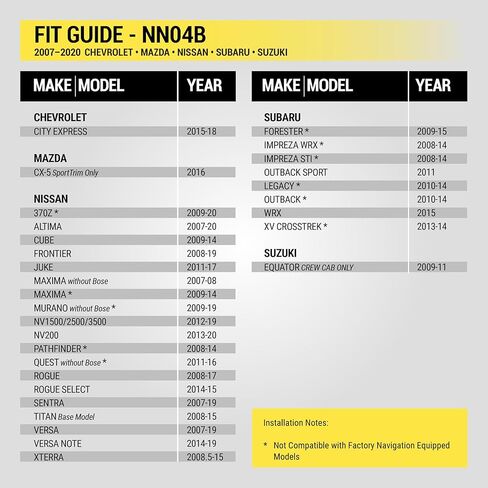 FIT GUIDE - NN04B
2007–2020 CHEVROLET • MAZDA • NISSAN • SUBARU • SUZUKI

| MAKE \| MODEL | YEAR |
|---|---|
| CHEVROLET | |
| CITY EXPRESS | 2015-18 |
| MAZDA | |
| CX-5 SportTrim Only | 2016 |
| NISSAN | |
| 370Z * | 2009-20 |
| ALTIMA | 2007-20 |
| CUBE | 2009-14 |
| FRONTIER | 2008-19 |
| JUKE | 2011-17 |
| MAXIMA without Bose | 2007-08 |
| MAXIMA * | 2009-14 |
| MURANO without Bose * | 2009-19 |
| NV1500/2500/3500 | 2012-19 |
| NV200 | 2013-20 |
| PATHFINDER * | 2008-14 |
| QUEST without Bose * | 2011-16 |
| ROGUE | 2008-17 |
| ROGUE SELECT | 2014-15 |
| SENTRA | 2007-19 |
| TITAN Base Model | 2008-15 |
| VERSA | 2007-19 |
| VERSA NOTE | 2014-19 |
| XTERRA | 2008.5-15 |

| MAKE \| MODEL | YEAR |
|---|---|
| SUBARU | |
| FORESTER * | 2009-15 |
| IMPREZA WRX * | 2008-14 |
| IMPREZA STI * | 2008-14 |
| OUTBACK SPORT | 2011 |
| LEGACY * | 2010-14 |
| OUTBACK * | 2010-14 |
| WRX | 2015 |
| XV CROSSTREK * | 2013-14 |
| SUZUKI | |
| EQUATOR CREW CAB ONLY | 2009-11 |

Installation Notes:

* Not Compatible with Factory Navigation Equipped Models